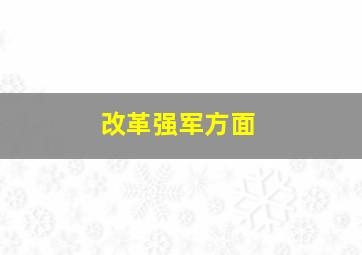 改革强军方面